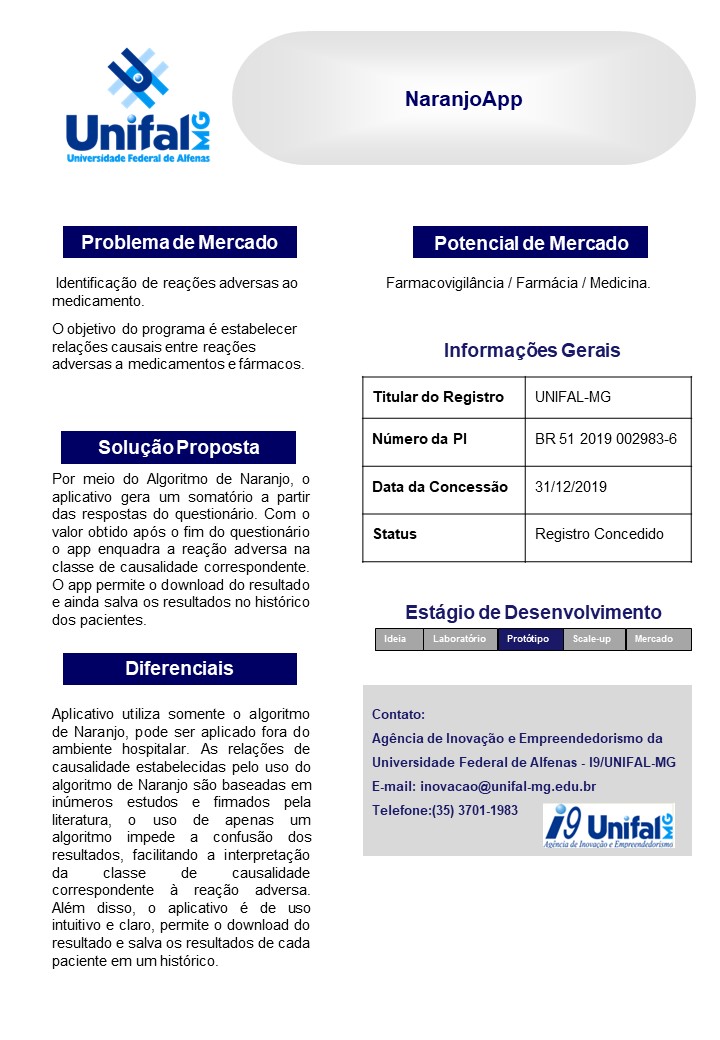 Unifal MG
Universidade Federal de Alfenas

NaranjoApp

Problema de Mercado

Identificação de reações adversas ao medicamento.

O objetivo do programa é estabelecer relações causais entre reações adversas a medicamentos e fármacos.

Solução Proposta

Por meio do Algoritmo de Naranjo, o aplicativo gera um somatório a partir das respostas do questionário. Com o valor obtido após o fim do questionário o app enquadra a reação adversa na classe de causalidade correspondente. O app permite o download do resultado e ainda salva os resultados no histórico dos pacientes.

Diferenciais

Aplicativo utiliza somente o algoritmo de Naranjo, pode ser aplicado fora do ambiente hospitalar. As relações de causalidade estabelecidas pelo uso do algoritmo de Naranjo são baseadas em inúmeros estudos e firmados pela literatura, o uso de apenas um algoritmo impede a confusão dos resultados, facilitando a interpretação da classe de causalidade correspondente à reação adversa. Além disso, o aplicativo é de uso intuitivo e claro, permite o download do resultado e salva os resultados de cada paciente em um histórico.

Potencial de Mercado

Farmacovigilância / Farmácia / Medicina.

Informações Gerais

| Titular do Registro | UNIFAL-MG |
|---|---|
| Número da PI | BR 51 2019 002983-6 |
| Data da Concessão | 31/12/2019 |
| Status | Registro Concedido |

Estágio de Desenvolvimento

| Ideia | Laboratório | Protótipo | Scale-up | Mercado |
|---|---|---|---|---|

Contato:
Agência de Inovação e Empreendedorismo da Universidade Federal de Alfenas - I9/UNIFAL-MG
E-mail: inovacao@unifal-mg.edu.br
Telefone:(35) 3701-1983

i9 Unifal MG
Agência de Inovação e Empreendedorismo